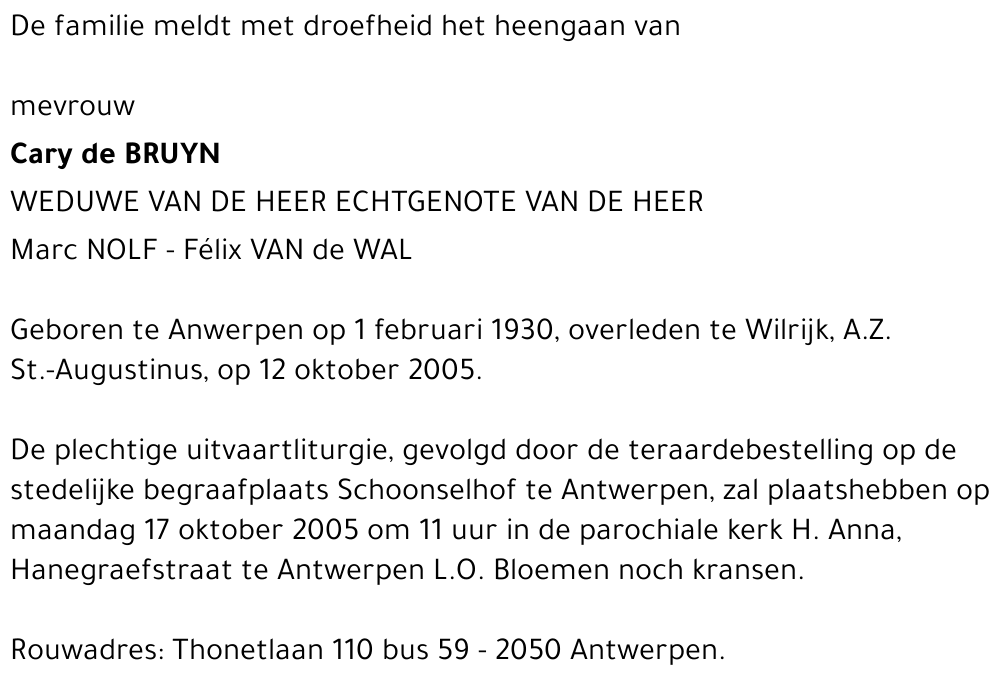 De familie meldt met droefheid het heengaan van

mevrouw
Cary de BRUYN
WEDUWE VAN DE HEER ECHTGENOTE VAN DE HEER
Marc NOLF - Félix VAN de WAL

Geboren te Anwerpen op 1 februari 1930, overleden te Wilrijk, A.Z. St.-Augustinus, op 12 oktober 2005.

De plechtige uitvaartliturgie, gevolgd door de teraardebestelling op de stedelijke begraafplaats Schoonselhof te Antwerpen, zal plaatshebben op maandag 17 oktober 2005 om 11 uur in de parochiale kerk H. Anna, Hanegraefstraat te Antwerpen L.O. Bloemen noch kransen.

Rouwadres: Thonetlaan 110 bus 59 - 2050 Antwerpen.